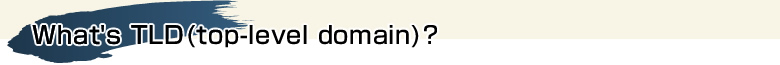 What's TLD(top-level domain)?